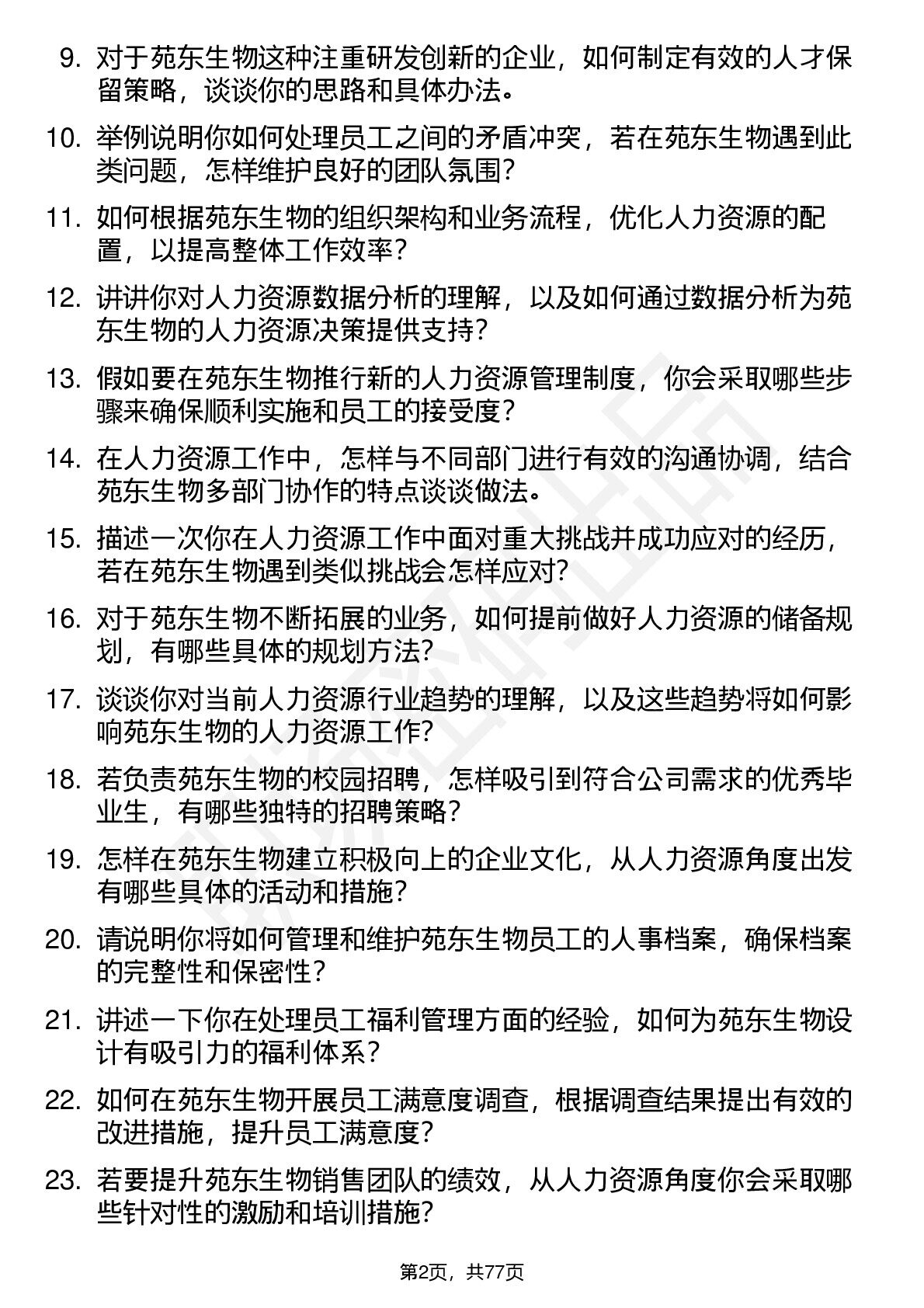 9. 对于苑东生物这种注重研发创新的企业，如何制定有效的人才保留策略，谈谈你的思路和具体办法。

10. 举例说明你如何处理员工之间的矛盾冲突，若在苑东生物遇到此类问题，怎样维护良好的团队氛围？

11. 如何根据苑东生物的组织架构和业务流程，优化人力资源的配置，以提高整体工作效率？

12. 讲讲你对人力资源数据分析的理解，以及如何通过数据分析为苑东生物的人力资源决策提供支持？

13. 假如要在苑东生物推行新的人力资源管理制度，你会采取哪些步骤来确保顺利实施和员工的接受度？

14. 在人力资源工作中，怎样与不同部门进行有效的沟通协调，结合苑东生物多部门协作的特点谈谈做法。

15. 描述一次你在人力资源工作中面对重大挑战并成功应对的经历，若在苑东生物遇到类似挑战会怎样应对？

16. 对于苑东生物不断拓展的业务，如何提前做好人力资源的储备规划，有哪些具体的规划方法？

17. 谈谈你对当前人力资源行业趋势的理解，以及这些趋势将如何影响苑东生物的人力资源工作？

18. 若负责苑东生物的校园招聘，怎样吸引到符合公司需求的优秀毕业生，有哪些独特的招聘策略？

19. 怎样在苑东生物建立积极向上的企业文化，从人力资源角度出发有哪些具体的活动和措施？

20. 请说明你将如何管理和维护苑东生物员工的人事档案，确保档案的完整性和保密性？

21. 讲述一下你在处理员工福利管理方面的经验，如何为苑东生物设计有吸引力的福利体系？

22. 如何在苑东生物开展员工满意度调查，根据调查结果提出有效的改进措施，提升员工满意度？

23. 若要提升苑东生物销售团队的绩效，从人力资源角度你会采取哪些针对性的激励和培训措施？

第2页，共77页